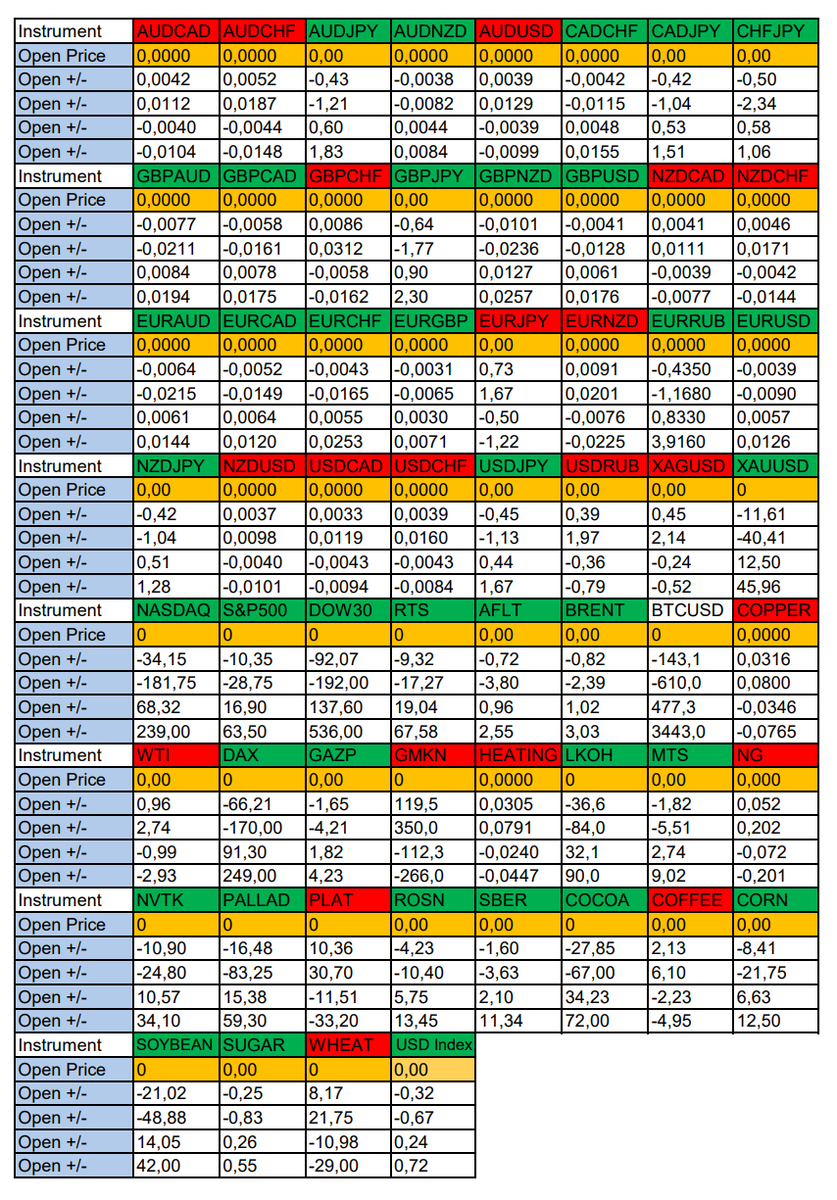 | Instrument | AUDCAD | AUDCHF | AUDJPY | AUDNZD | AUDUSD | CADCHF | CADJPY | CHFJPY |
|---|---|---|---|---|---|---|---|---|
| Open Price | 0,0000 | 0,0000 | 0,00 | 0,0000 | 0,0000 | 0,0000 | 0,00 | 0,00 |
| Open +/- | 0,0042 | 0,0052 | -0,43 | -0,0038 | 0,0039 | -0,0042 | -0,42 | -0,50 |
| Open +/- | 0,0112 | 0,0187 | -1,21 | -0,0082 | 0,0129 | -0,0115 | -1,04 | -2,34 |
| Open +/- | -0,0040 | -0,0044 | 0,60 | 0,0044 | -0,0039 | 0,0048 | 0,53 | 0,58 |
| Open +/- | -0,0104 | -0,0148 | 1,83 | 0,0084 | -0,0099 | 0,0155 | 1,51 | 1,06 |
| Instrument | GBPAUD | GBPCAD | GBPCHF | GBPJPY | GBPNZD | GBPUSD | NZDCAD | NZDCHF |
| Open Price | 0,0000 | 0,0000 | 0,0000 | 0,00 | 0,0000 | 0,0000 | 0,0000 | 0,0000 |
| Open +/- | -0,0077 | -0,0058 | 0,0086 | -0,64 | -0,0101 | -0,0041 | 0,0041 | 0,0046 |
| Open +/- | -0,0211 | -0,0161 | 0,0312 | -1,77 | -0,0236 | -0,0128 | 0,0111 | 0,0171 |
| Open +/- | 0,0084 | 0,0078 | -0,0058 | 0,90 | 0,0127 | 0,0061 | -0,0039 | -0,0042 |
| Open +/- | 0,0194 | 0,0175 | -0,0162 | 2,30 | 0,0257 | 0,0176 | -0,0077 | -0,0144 |
| Instrument | EURAUD | EURCAD | EURCHF | EURGBP | EURJPY | EURNZD | EURRUB | EURUSD |
| Open Price | 0,0000 | 0,0000 | 0,0000 | 0,0000 | 0,00 | 0,0000 | 0,0000 | 0,0000 |
| Open +/- | -0,0064 | -0,0052 | -0,0043 | -0,0031 | 0,73 | 0,0091 | -0,4350 | -0,0039 |
| Open +/- | -0,0215 | -0,0149 | -0,0165 | -0,0065 | 1,67 | 0,0201 | -1,1680 | -0,0090 |
| Open +/- | 0,0061 | 0,0064 | 0,0055 | 0,0030 | -0,50 | -0,0076 | 0,8330 | 0,0057 |
| Open +/- | 0,0144 | 0,0120 | 0,0253 | 0,0071 | -1,22 | -0,0225 | 3,9160 | 0,0126 |
| Instrument | NZDJPY | NZDUSD | USDCAD | USDCHF | USDJPY | USDRUB | XAGUSD | XAUUSD |
| Open Price | 0,00 | 0,0000 | 0,0000 | 0,0000 | 0,00 | 0,00 | 0,00 | 0 |
| Open +/- | -0,42 | 0,0037 | 0,0033 | 0,0039 | -0,45 | 0,39 | 0,45 | -11,61 |
| Open +/- | -1,04 | 0,0098 | 0,0119 | 0,0160 | -1,13 | 1,97 | 2,14 | -40,41 |
| Open +/- | 0,51 | -0,0040 | -0,0043 | -0,0043 | 0,44 | -0,36 | -0,24 | 12,50 |
| Open +/- | 1,28 | -0,0101 | -0,0094 | -0,0084 | 1,67 | -0,79 | -0,52 | 45,96 |
| Instrument | NASDAQ | S&P500 | DOW30 | RTS | AFLT | BRENT | BTCUSD | COPPER |
| Open Price | 0 | 0 | 0 | 0 | 0,00 | 0,00 | 0 | 0,0000 |
| Open +/- | -34,15 | -10,35 | -92,07 | -9,32 | -0,72 | -0,82 | -143,1 | 0,0316 |
| Open +/- | -181,75 | -28,75 | -192,00 | -17,27 | -3,80 | -2,39 | -610,0 | 0,0800 |
| Open +/- | 68,32 | 16,90 | 137,60 | 19,04 | 0,96 | 1,02 | 477,3 | -0,0346 |
| Open +/- | 239,00 | 63,50 | 536,00 | 67,58 | 2,55 | 3,03 | 3443,0 | -0,0765 |
| Instrument | WTI | DAX | GAZP | GMKN | HEATING | LKOH | MTS | NG |
| Open Price | 0,00 | 0 | 0,00 | 0 | 0,0000 | 0 | 0,00 | 0,000 |
| Open +/- | 0,96 | -66,21 | -1,65 | 119,5 | 0,0305 | -36,6 | -1,82 | 0,052 |
| Open +/- | 2,74 | -170,00 | -4,21 | 350,0 | 0,0791 | -84,0 | -5,51 | 0,202 |
| Open +/- | -0,99 | 91,30 | 1,82 | -112,3 | -0,0240 | 32,1 | 2,74 | -0,072 |
| Open +/- | -2,93 | 249,00 | 4,23 | -266,0 | -0,0447 | 90,0 | 9,02 | -0,201 |
| Instrument | NVTK | PALLAD | PLAT | ROSN | SBER | COCOA | COFFEE | CORN |
| Open Price | 0 | 0 | 0 | 0,00 | 0,00 | 0 | 0,00 | 0,00 |
| Open +/- | -10,90 | -16,48 | 10,36 | -4,23 | -1,60 | -27,85 | 2,13 | -8,41 |
| Open +/- | -24,80 | -83,25 | 30,70 | -10,40 | -3,63 | -67,00 | 6,10 | -21,75 |
| Open +/- | 10,57 | 15,38 | -11,51 | 5,75 | 2,10 | 34,23 | -2,23 | 6,63 |
| Open +/- | 34,10 | 59,30 | -33,20 | 13,45 | 11,34 | 72,00 | -4,95 | 12,50 |
| Instrument | SOYBEAN | SUGAR | WHEAT | USD Index | | | | |
| Open Price | 0 | 0,00 | 0 | 0,00 | | | | |
| Open +/- | -21,02 | -0,25 | 8,17 | -0,32 | | | | |
| Open +/- | -48,88 | -0,83 | 21,75 | -0,67 | | | | |
| Open +/- | 14,05 | 0,26 | -10,98 | 0,24 | | | | |
| Open +/- | 42,00 | 0,55 | -29,00 | 0,72 | | | | |